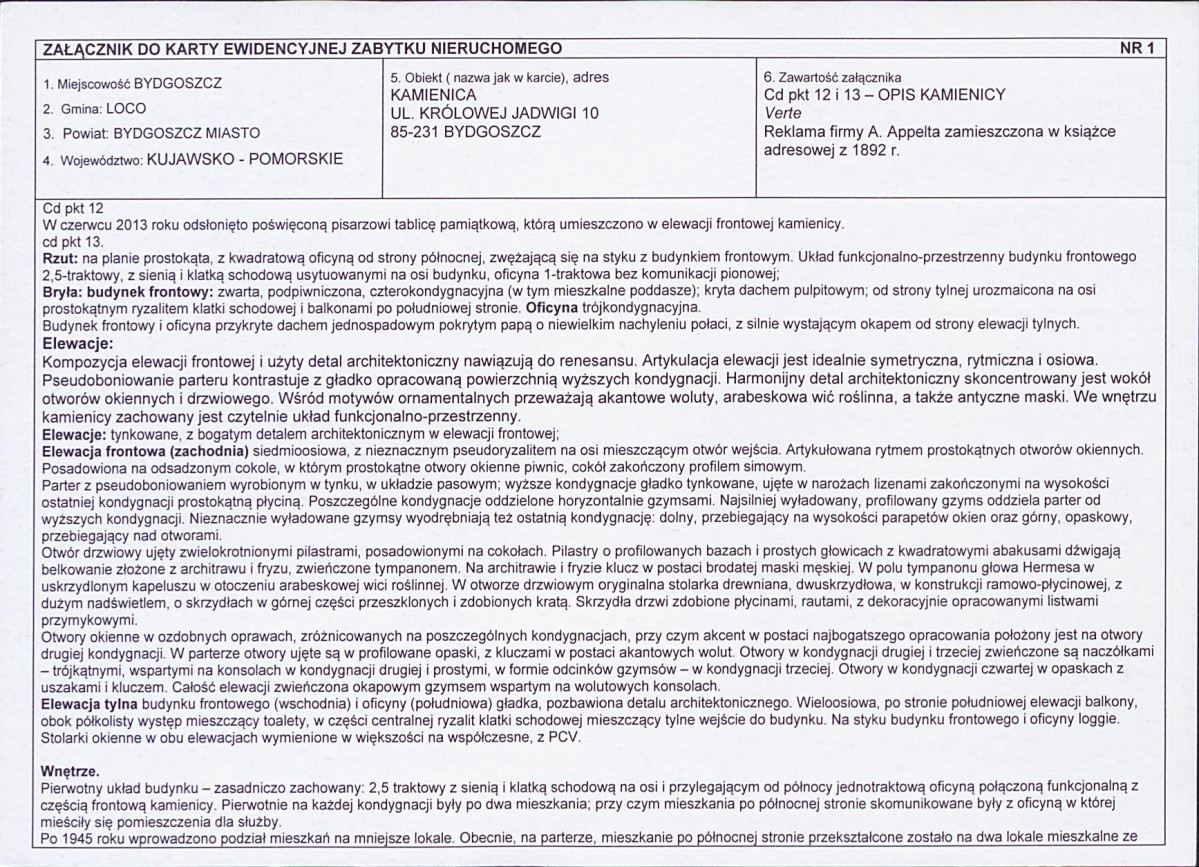 ZAŁĄCZNIK DO KARTY EWIDENCYJNEJ ZABYTKU NIERUCHOMEGO NR 1

1. Miejscowość BYDGOSZCZ
2. Gmina: LOCO
3. Powiat: BYDGOSZCZ MIASTO
4. Województwo: KUJAWSKO - POMORSKIE

5. Obiekt ( nazwa jak w karcie), adres
KAMIENICA
UL. KRÓLOWEJ JADWIGI 10
85-231 BYDGOSZCZ

6. Zawartość załącznika
Cd pkt 12 i 13 – OPIS KAMIENICY
Verte
Reklama firmy A. Appelta zamieszczona w książce adresowej z 1892 r.

Cd pkt 12
W czerwcu 2013 roku odsłonięto poświęconą pisarzowi tablicę pamiątkową, którą umieszczono w elewacji frontowej kamienicy.
cd pkt 13.
Rzut: na planie prostokąta, z kwadratową oficyną od strony północnej, zwężającą się na styku z budynkiem frontowym. Układ funkcjonalno-przestrzenny budynku frontowego 2,5-traktowy, z sienią i klatką schodową usytuowanymi na osi budynku, oficyna 1-traktowa bez komunikacji pionowej;
Bryła: budynek frontowy: zwarta, podpiwniczona, czterokondygnacyjna (w tym mieszkalne poddasze); kryta dachem pulpitowym; od strony tylnej urozmaicona na osi prostokątnym ryzalitem klatki schodowej i balkonami po południowej stronie. Oficyna trójkondygnacyjna.
Budynek frontowy i oficyna przykryte dachem jednospadowym pokrytym papą o niewielkim nachyleniu połaci, z silnie wystającym okapem od strony elewacji tylnych.
Elewacje:
Kompozycja elewacji frontowej i użyty detal architektoniczny nawiązują do renesansu. Artykulacja elewacji jest idealnie symetryczna, rytmiczna i osiowa. Pseudoboniowanie parteru kontrastuje z gładko opracowaną powierzchnią wyższych kondygnacji. Harmonijny detal architektoniczny skoncentrowany jest wokół otworów okiennych i drzwiowego. Wśród motywów ornamentalnych przeważają akantowe woluty, arabeskowa wić roślinna, a także antyczne maski. We wnętrzu kamienicy zachowany jest czytelnie układ funkcjonalno-przestrzenny.
Elewacje: tynkowane, z bogatym detalem architektonicznym w elewacji frontowej;
Elewacja frontowa (zachodnia) siedmioosiowa, z nieznacznym pseudoryzalitem na osi mieszczącym otwór wejścia. Artykułowana rytmem prostokątnych otworów okiennych. Posadowiona na odsadzonym cokole, w którym prostokątne otwory okienne piwnic, cokół zakończony profilem simowym.
Parter z pseudoboniowaniem wyrobionym w tynku, w układzie pasowym; wyższe kondygnacje gładko tynkowane, ujęte w narożach lizenami zakończonymi na wysokości ostatniej kondygnacji prostokątną płyciną. Poszczególne kondygnacje oddzielone horyzontalnie gzymsami. Najsilniej wyładowany, profilowany gzyms oddziela parter od wyższych kondygnacji. Nieznacznie wyładowane gzymsy wyodrębniają też ostatnią kondygnację: dolny, przebiegający na wysokości parapetów okien oraz górny, opaskowy, przebiegający nad otworami.
Otwór drzwiowy ujęty zwielokrotnionymi pilastrami, posadowionymi na cokołach. Pilastry o profilowanych bazach i prostych głowicach z kwadratowymi abakusami dźwigają belkowanie złożone z architrawu i fryzu, zwieńczone tympanonem. Na architrawie i fryzie klucz w postaci brodatej maski męskiej. W polu tympanonu głowa Hermesa w uskrzydlonym kapeluszu w otoczeniu arabeskowej wici roślinnej. W otworze drzwiowym oryginalna stolarka drewniana, dwuskrzydłowa, w konstrukcji ramowo-płycinowej, z dużym nadświetlem, o skrzydłach w górnej części przeszklonych i zdobionych kratą. Skrzydła drzwi zdobione płycinami, rautami, z dekoracyjnie opracowanymi listwami przymykowymi.
Otwory okienne w ozdobnych oprawach, zróżnicowanych na poszczególnych kondygnacjach, przy czym akcent w postaci najbogatszego opracowania położony jest na otwory drugiej kondygnacji. W parterze otwory ujęte są w profilowane opaski, z kluczami w postaci akantowych wolut. Otwory w kondygnacji drugiej i trzeciej zwieńczone są naczółkami – trójkątnymi, wspartymi na konsolach w kondygnacji drugiej i prostymi, w formie odcinków gzymsów – w kondygnacji trzeciej. Otwory w kondygnacji czwartej w opaskach z uszakami i kluczem. Całość elewacji zwieńczona okapowym gzymsem wspartym na wolutowych konsolach.
Elewacja tylna budynku frontowego (wschodnia) i oficyny (południowa) gładka, pozbawiona detalu architektonicznego. Wieloosiowa, po stronie południowej elewacji balkony, obok półkolisty występ mieszczący toalety, w części centralnej ryzalit klatki schodowej mieszczący tylne wejście do budynku. Na styku budynku frontowego i oficyny loggie. Stolarki okienne w obu elewacjach wymienione w większości na współczesne, z PCV.

Wnętrze.
Pierwotny układ budynku – zasadniczo zachowany: 2,5 traktowy z sienią i klatką schodową na osi i przylegającym od północy jednotraktową oficyną połączoną funkcjonalną z częścią frontową kamienicy. Pierwotnie na każdej kondygnacji były po dwa mieszkania; przy czym mieszkania po północnej stronie skomunikowane były z oficyną w której mieściły się pomieszczenia dla służby.
Po 1945 roku wprowadzono podział mieszkań na mniejsze lokale. Obecnie, na parterze, mieszkanie po północnej stronie przekształcone zostało na dwa lokale mieszkalne ze